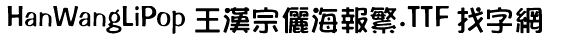 HanWangLiPop 王漢宗儷海報繁.TTF 找字網